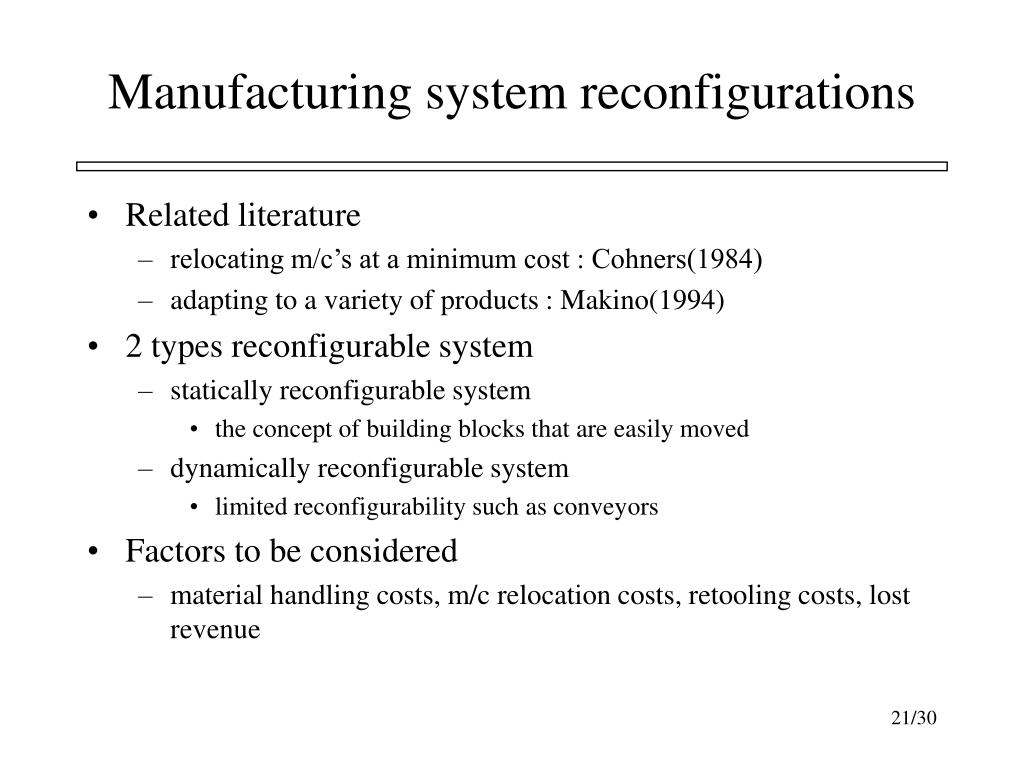 Manufacturing system reconfigurations

• Related literature
– relocating m/c’s at a minimum cost : Cohners(1984)
– adapting to a variety of products : Makino(1994)

• 2 types reconfigurable system
– statically reconfigurable system
• the concept of building blocks that are easily moved
– dynamically reconfigurable system
• limited reconfigurability such as conveyors

• Factors to be considered
– material handling costs, m/c relocation costs, retooling costs, lost revenue

21/30